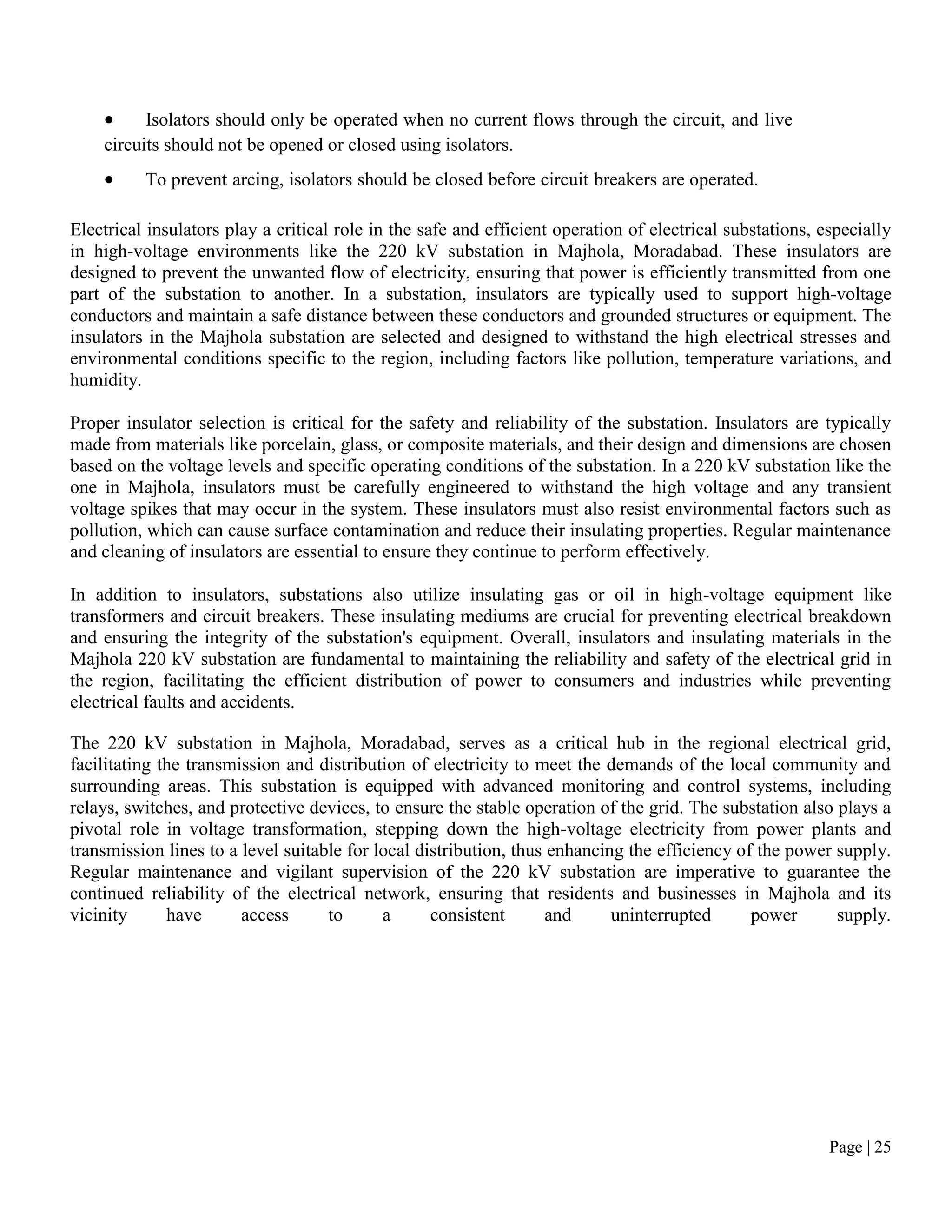 • Isolators should only be operated when no current flows through the circuit, and live circuits should not be opened or closed using isolators.

• To prevent arcing, isolators should be closed before circuit breakers are operated.

Electrical insulators play a critical role in the safe and efficient operation of electrical substations, especially in high-voltage environments like the 220 kV substation in Majhola, Moradabad. These insulators are designed to prevent the unwanted flow of electricity, ensuring that power is efficiently transmitted from one part of the substation to another. In a substation, insulators are typically used to support high-voltage conductors and maintain a safe distance between these conductors and grounded structures or equipment. The insulators in the Majhola substation are selected and designed to withstand the high electrical stresses and environmental conditions specific to the region, including factors like pollution, temperature variations, and humidity.

Proper insulator selection is critical for the safety and reliability of the substation. Insulators are typically made from materials like porcelain, glass, or composite materials, and their design and dimensions are chosen based on the voltage levels and specific operating conditions of the substation. In a 220 kV substation like the one in Majhola, insulators must be carefully engineered to withstand the high voltage and any transient voltage spikes that may occur in the system. These insulators must also resist environmental factors such as pollution, which can cause surface contamination and reduce their insulating properties. Regular maintenance and cleaning of insulators are essential to ensure they continue to perform effectively.

In addition to insulators, substations also utilize insulating gas or oil in high-voltage equipment like transformers and circuit breakers. These insulating mediums are crucial for preventing electrical breakdown and ensuring the integrity of the substation's equipment. Overall, insulators and insulating materials in the Majhola 220 kV substation are fundamental to maintaining the reliability and safety of the electrical grid in the region, facilitating the efficient distribution of power to consumers and industries while preventing electrical faults and accidents.

The 220 kV substation in Majhola, Moradabad, serves as a critical hub in the regional electrical grid, facilitating the transmission and distribution of electricity to meet the demands of the local community and surrounding areas. This substation is equipped with advanced monitoring and control systems, including relays, switches, and protective devices, to ensure the stable operation of the grid. The substation also plays a pivotal role in voltage transformation, stepping down the high-voltage electricity from power plants and transmission lines to a level suitable for local distribution, thus enhancing the efficiency of the power supply. Regular maintenance and vigilant supervision of the 220 kV substation are imperative to guarantee the continued reliability of the electrical network, ensuring that residents and businesses in Majhola and its vicinity have access to a consistent and uninterrupted power supply.

Page | 25